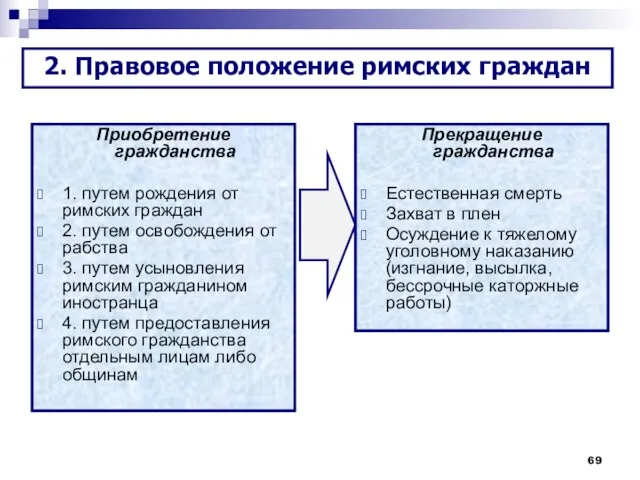 2. Правовое положение римских граждан

Приобретение гражданства

1. путем рождения от римских граждан
2. путем освобождения от рабства
3. путем усыновления римским гражданином иностранца
4. путем предоставления римского гражданства отдельным лицам либо общинам

Прекращение гражданства

Естественная смерть
Захват в плен
Осуждение к тяжелому уголовному наказанию (изгнание, высылка, бессрочные каторжные работы)

69